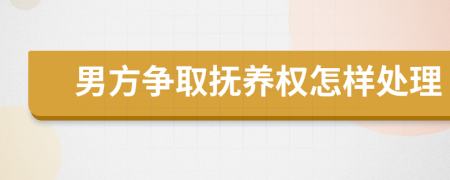 男方争取抚养权怎样处理